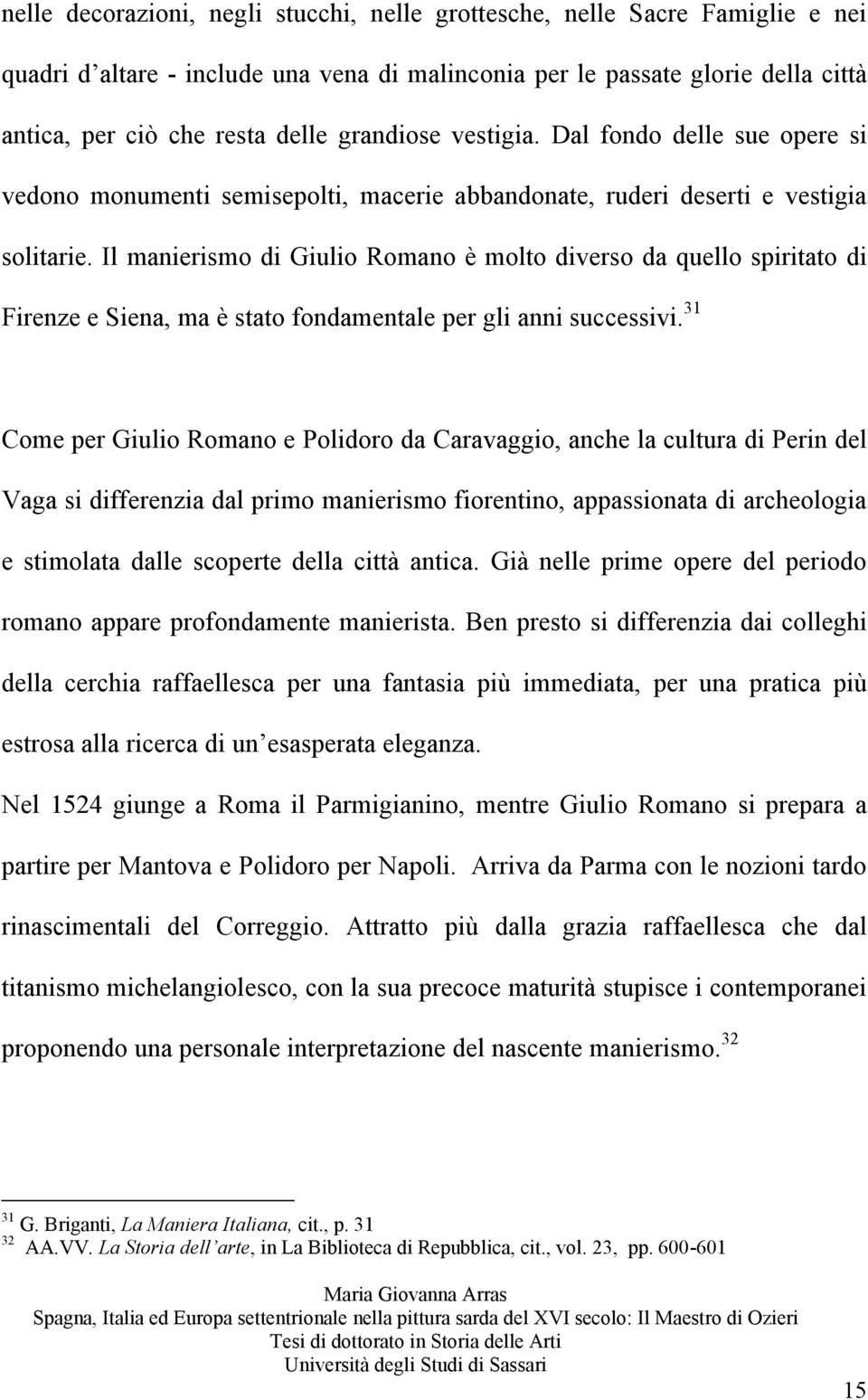 nelle decorazioni, negli stucchi, nelle grottesche, nelle Sacre Famiglie e nei quadri d'altare - include una vena di malinconia per le passate glorie della città antica, per ciò che resta delle grandiose vestigia. Dal fondo delle sue opere si vedono monumenti semisepolti, macerie abbandonate, ruderi deserti e vestigia solitarie. Il manierismo di Giulio Romano è molto diverso da quello spiritato di Firenze e Siena, ma è stato fondamentale per gli anni successivi.$^{31}$

Come per Giulio Romano e Polidoro da Caravaggio, anche la cultura di Perin del Vaga si differenzia dal primo manierismo fiorentino, appassionata di archeologia e stimolata dalle scoperte della città antica. Già nelle prime opere del periodo romano appare profondamente manierista. Ben presto si differenzia dai colleghi della cerchia raffaellesca per una fantasia più immediata, per una pratica più estrosa alla ricerca di un'esasperata eleganza.

Nel 1524 giunge a Roma il Parmigianino, mentre Giulio Romano si prepara a partire per Mantova e Polidoro per Napoli. Arriva da Parma con le nozioni tardo rinascimentali del Correggio. Attratto più dalla grazia raffaellesca che dal titanismo michelangiolesco, con la sua precoce maturità stupisce i contemporanei proponendo una personale interpretazione del nascente manierismo.$^{32}$

$^{31}$ G. Briganti, La Maniera Italiana, cit., p. 31
$^{32}$ AA.VV. La Storia dell'arte, in La Biblioteca di Repubblica, cit., vol. 23, pp. 600-601

Maria Giovanna Arras
Spagna, Italia ed Europa settentrionale nella pittura sarda del XVI secolo: Il Maestro di Ozieri
Tesi di dottorato in Storia delle Arti
Università degli Studi di Sassari

15